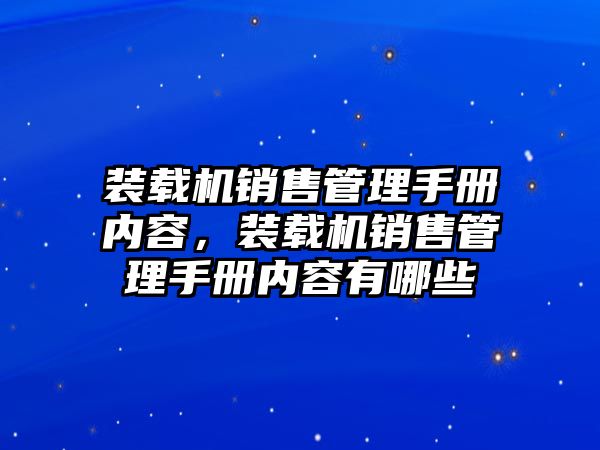 装载机销售管理手册内容，装载机销售管理手册内容有哪些